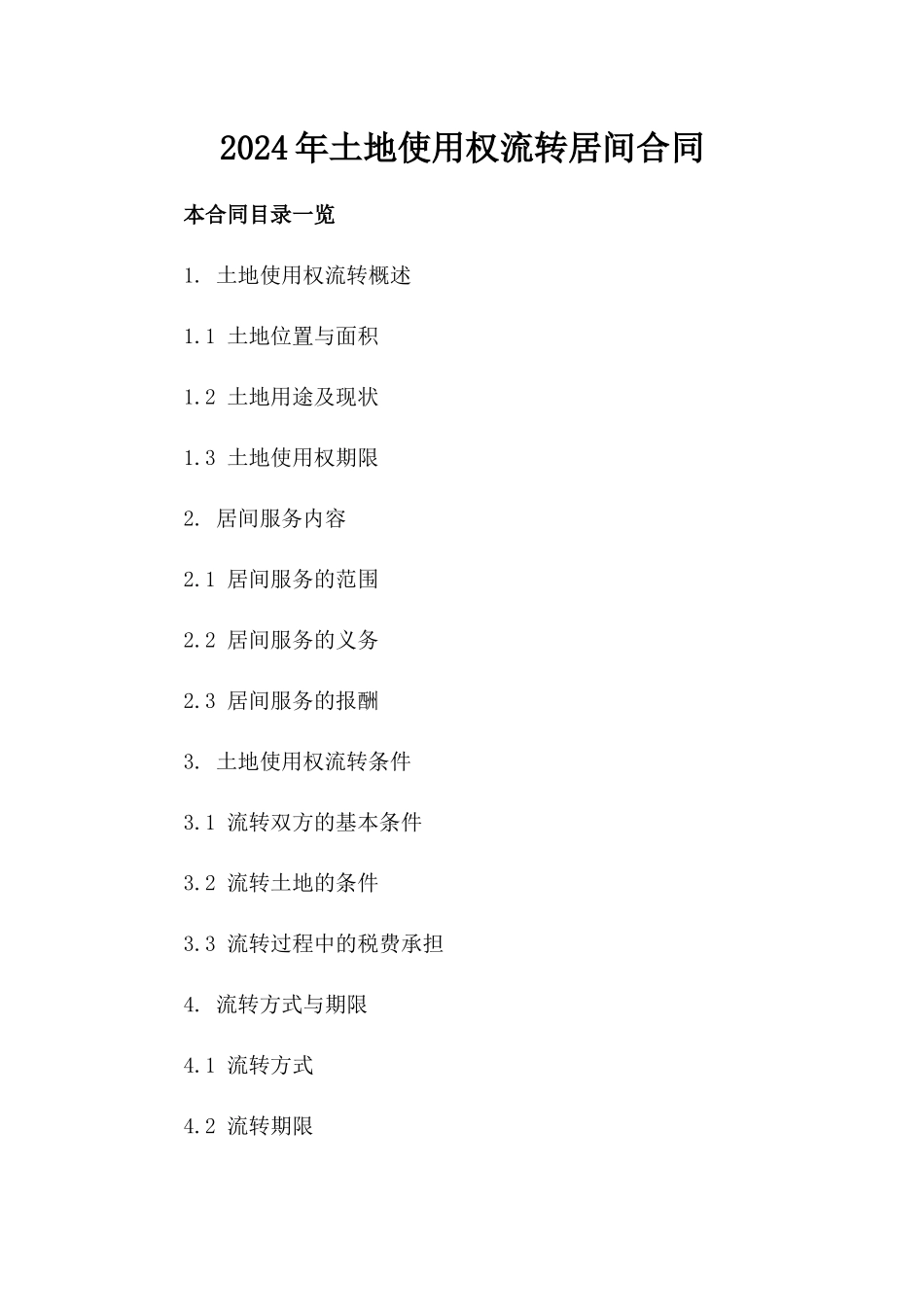 2024年土地使用权流转居间合同

本合同目录一览

1. 土地使用权流转概述

1.1 土地位置与面积

1.2 土地用途及现状

1.3 土地使用权期限

2. 居间服务内容

2.1 居间服务的范围

2.2 居间服务的义务

2.3 居间服务的报酬

3. 土地使用权流转条件

3.1 流转双方的基本条件

3.2 流转土地的条件

3.3 流转过程中的税费承担

4. 流转方式与期限

4.1 流转方式

4.2 流转期限